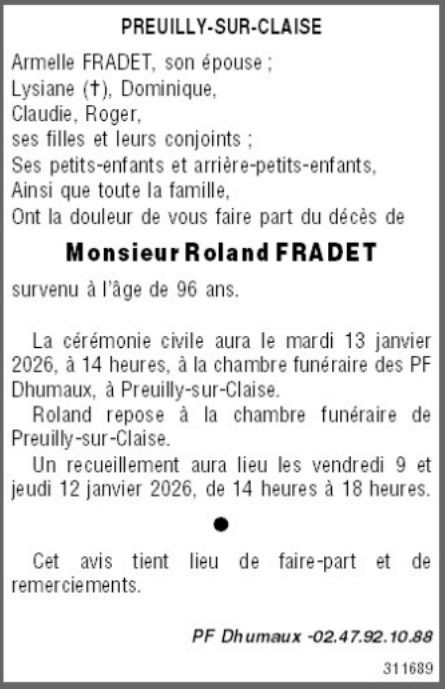 PREUILLY-SUR-CLAISE

Armelle FRADET, son épouse ;
Lysiane (†), Dominique,
Claudie, Roger,
ses filles et leurs conjoints ;
Ses petits-enfants et arrière-petits-enfants,
Ainsi que toute la famille,
Ont la douleur de vous faire part du décès de

Monsieur Roland FRADET

survenu à l'âge de 96 ans.

La cérémonie civile aura le mardi 13 janvier 2026, à 14 heures, à la chambre funéraire des PF Dhumaux, à Preuilly-sur-Claise.

Roland repose à la chambre funéraire de Preuilly-sur-Claise.

Un recueillement aura lieu les vendredi 9 et jeudi 12 janvier 2026, de 14 heures à 18 heures.

●

Cet avis tient lieu de faire-part et de remerciements.

PF Dhumaux -02.47.92.10.88

311689